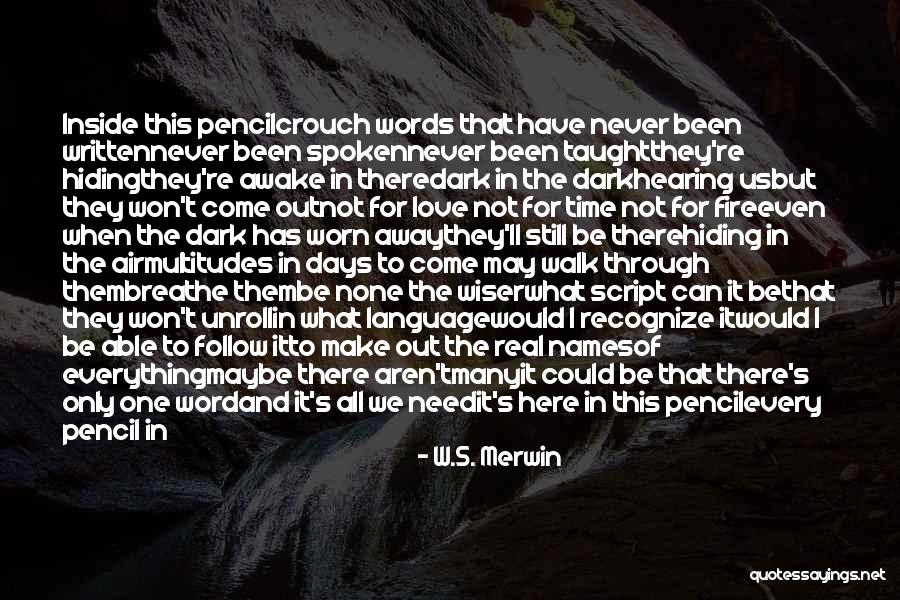 Inside this pencilcrouch words that have never been writtennever been spokennever been taughtthey're hidingthey're awake in theredark in the darkhearing usbut they won't come outnot for love not for time not for fireeven when the dark has worn awaythey'll still be therehiding in the airmultitudes in days to come may walk through thembreathe thembe none the wiserwhat script can it bethat they won't unrollin what languagewould I recognize itwould I be able to follow itto make out the real namesof everythingmaybe there aren'tmanyit could be that there's only one wordand it's all we needit's here in this pencilevery pencil in

- W.S. Merwin

quotessayings.net